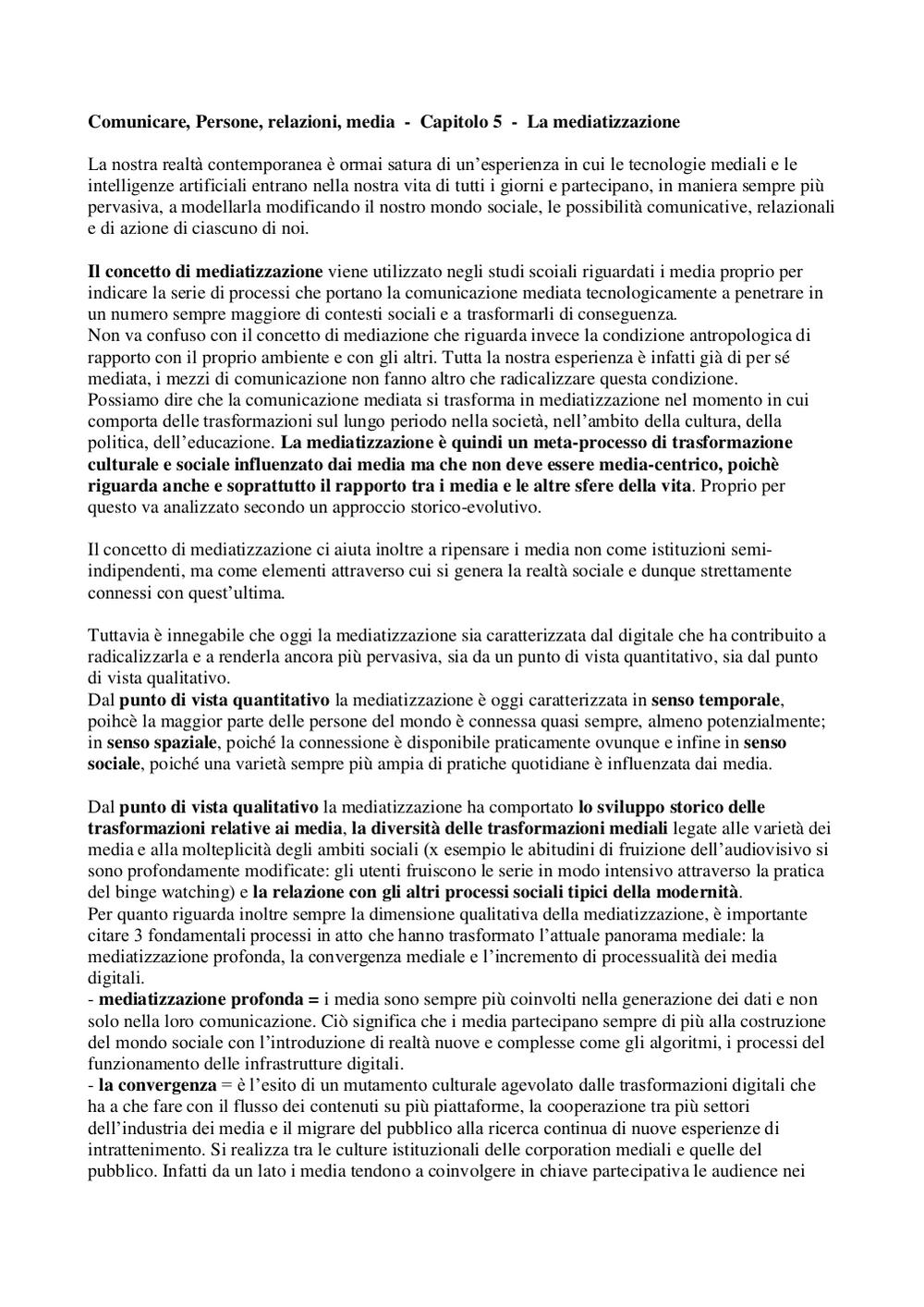 Comunicare, Persone, relazioni, media - Capitolo 5 - La mediatizzazione

La nostra realtà contemporanea è ormai satura di un'esperienza in cui le tecnologie mediali e le intelligenze artificiali entrano nella nostra vita di tutti i giorni e partecipano, in maniera sempre più pervasiva, a modellarla modificando il nostro mondo sociale, le possibilità comunicative, relazionali e di azione di ciascuno di noi.

Il concetto di mediatizzazione viene utilizzato negli studi scoiali riguardati i media proprio per indicare la serie di processi che portano la comunicazione mediata tecnologicamente a penetrare in un numero sempre maggiore di contesti sociali e a trasformarli di conseguenza.
Non va confuso con il concetto di mediazione che riguarda invece la condizione antropologica di rapporto con il proprio ambiente e con gli altri. Tutta la nostra esperienza è infatti già di per sé mediata, i mezzi di comunicazione non fanno altro che radicalizzare questa condizione.
Possiamo dire che la comunicazione mediata si trasforma in mediatizzazione nel momento in cui comporta delle trasformazioni sul lungo periodo nella società, nell'ambito della cultura, della politica, dell'educazione. La mediatizzazione è quindi un meta-processo di trasformazione culturale e sociale influenzato dai media ma che non deve essere media-centrico, poichè riguarda anche e soprattutto il rapporto tra i media e le altre sfere della vita. Proprio per questo va analizzato secondo un approccio storico-evolutivo.

Il concetto di mediatizzazione ci aiuta inoltre a ripensare i media non come istituzioni semi-indipendenti, ma come elementi attraverso cui si genera la realtà sociale e dunque strettamente connessi con quest'ultima.

Tuttavia è innegabile che oggi la mediatizzazione sia caratterizzata dal digitale che ha contribuito a radicalizzarla e a renderla ancora più pervasiva, sia da un punto di vista quantitativo, sia dal punto di vista qualitativo.
Dal punto di vista quantitativo la mediatizzazione è oggi caratterizzata in senso temporale, poihcè la maggior parte delle persone del mondo è connessa quasi sempre, almeno potenzialmente; in senso spaziale, poiché la connessione è disponibile praticamente ovunque e infine in senso sociale, poiché una varietà sempre più ampia di pratiche quotidiane è influenzata dai media.

Dal punto di vista qualitativo la mediatizzazione ha comportato lo sviluppo storico delle trasformazioni relative ai media, la diversità delle trasformazioni mediali legate alle varietà dei media e alla molteplicità degli ambiti sociali (x esempio le abitudini di fruizione dell'audiovisivo si sono profondamente modificate: gli utenti fruiscono le serie in modo intensivo attraverso la pratica del binge watching) e la relazione con gli altri processi sociali tipici della modernità.
Per quanto riguarda inoltre sempre la dimensione qualitativa della mediatizzazione, è importante citare 3 fondamentali processi in atto che hanno trasformato l'attuale panorama mediale: la mediatizzazione profonda, la convergenza mediale e l'incremento di processualità dei media digitali.
- mediatizzazione profonda = i media sono sempre più coinvolti nella generazione dei dati e non solo nella loro comunicazione. Ciò significa che i media partecipano sempre di più alla costruzione del mondo sociale con l'introduzione di realtà nuove e complesse come gli algoritmi, i processi del funzionamento delle infrastrutture digitali.
- la convergenza = è l'esito di un mutamento culturale agevolato dalle trasformazioni digitali che ha a che fare con il flusso dei contenuti su più piattaforme, la cooperazione tra più settori dell'industria dei media e il migrare del pubblico alla ricerca continua di nuove esperienze di intrattenimento. Si realizza tra le culture istituzionali delle corporation mediali e quelle del pubblico. Infatti da un lato i media tendono a coinvolgere in chiave partecipativa le audience nei